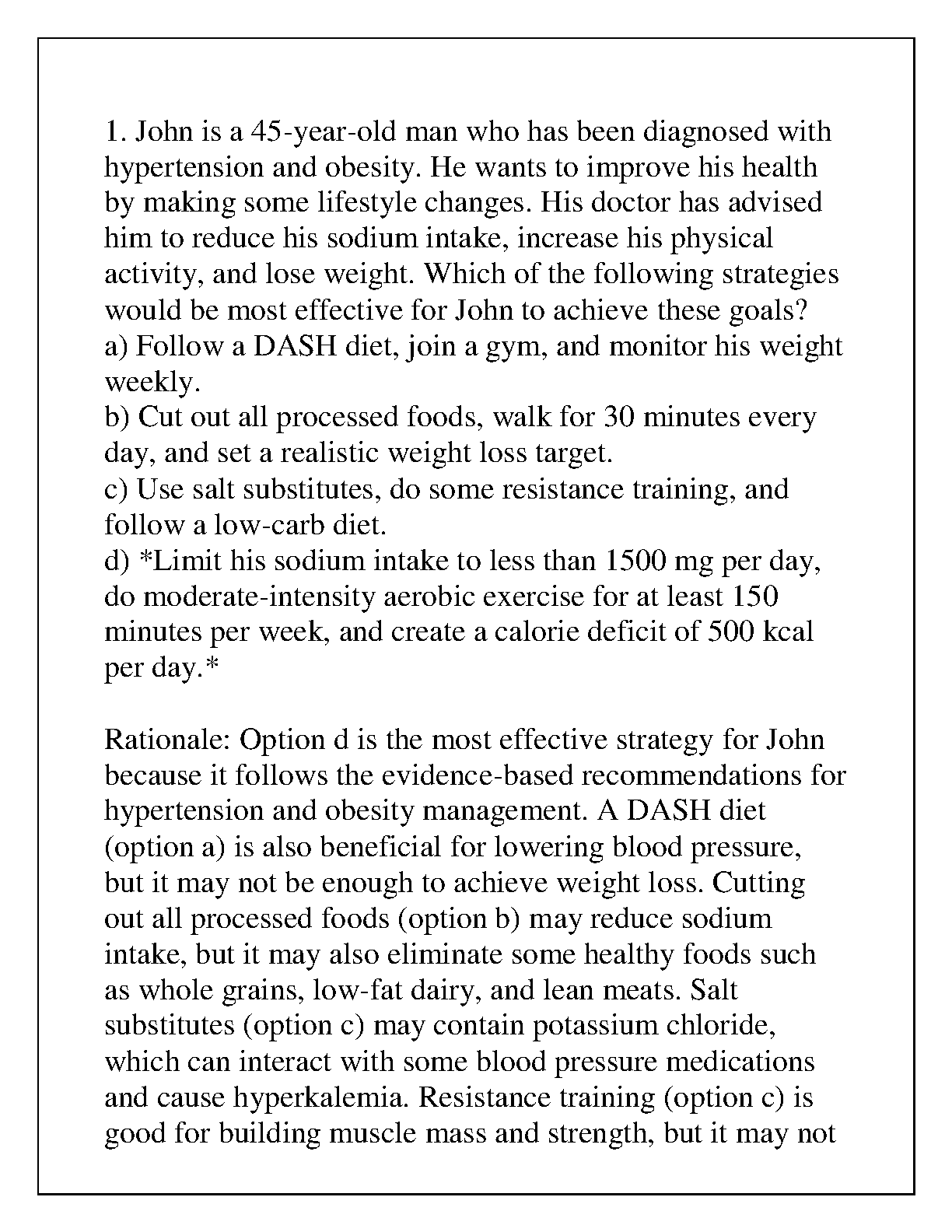 1. John is a 45-year-old man who has been diagnosed with hypertension and obesity. He wants to improve his health by making some lifestyle changes. His doctor has advised him to reduce his sodium intake, increase his physical activity, and lose weight. Which of the following strategies would be most effective for John to achieve these goals?
a) Follow a DASH diet, join a gym, and monitor his weight weekly.
b) Cut out all processed foods, walk for 30 minutes every day, and set a realistic weight loss target.
c) Use salt substitutes, do some resistance training, and follow a low-carb diet.
d) *Limit his sodium intake to less than 1500 mg per day, do moderate-intensity aerobic exercise for at least 150 minutes per week, and create a calorie deficit of 500 kcal per day.*

Rationale: Option d is the most effective strategy for John because it follows the evidence-based recommendations for hypertension and obesity management. A DASH diet (option a) is also beneficial for lowering blood pressure, but it may not be enough to achieve weight loss. Cutting out all processed foods (option b) may reduce sodium intake, but it may also eliminate some healthy foods such as whole grains, low-fat dairy, and lean meats. Salt substitutes (option c) may contain potassium chloride, which can interact with some blood pressure medications and cause hyperkalemia. Resistance training (option c) is good for building muscle mass and strength, but it may not